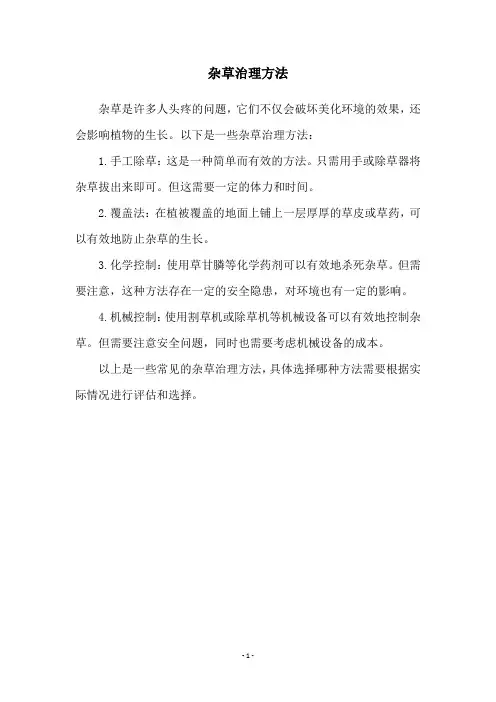 杂草治理方法

杂草是许多人头疼的问题，它们不仅会破坏美化环境的效果，还会影响植物的生长。以下是一些杂草治理方法：

1. 手工除草：这是一种简单而有效的方法。只需用手或除草器将杂草拔出来即可。但这需要一定的体力和时间。

2. 覆盖法：在植被覆盖的地面上铺上一层厚厚的草皮或草药，可以有效地防止杂草的生长。

3. 化学控制：使用草甘膦等化学药剂可以有效地杀死杂草。但需要注意，这种方法存在一定的安全隐患，对环境也有一定的影响。

4. 机械控制：使用割草机或除草机等机械设备可以有效地控制杂草。但需要注意安全问题，同时也需要考虑机械设备的成本。

以上是一些常见的杂草治理方法，具体选择哪种方法需要根据实际情况进行评估和选择。

- 1 -